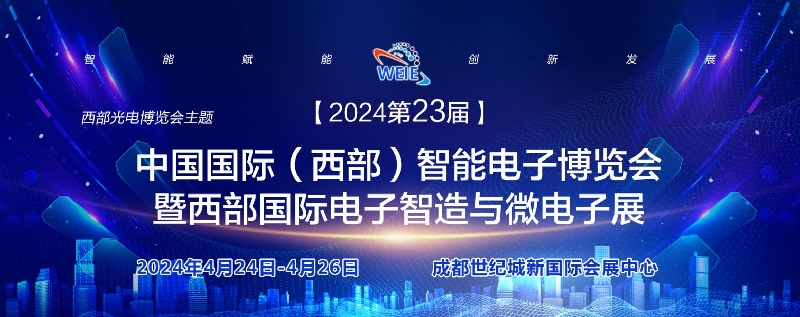 智 能 赋 能 WEIE 创 新 发 展

西部光电博览会主题

【2024第23届】

中国国际（西部）智能电子博览会
暨西部国际电子智造与微电子展

2024年4月24日-4月26日 成都世纪城新国际会展中心